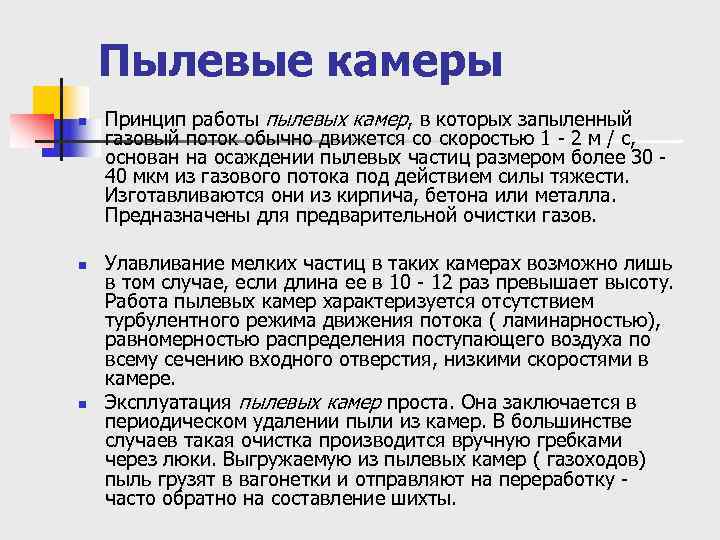 Пылевые камеры

Принцип работы пылевых камер, в которых запыленный газовый поток обычно движется со скоростью 1 - 2 м / с, основан на осаждении пылевых частиц размером более 30 - 40 мкм из газового потока под действием силы тяжести. Изготавливаются они из кирпича, бетона или металла. Предназначены для предварительной очистки газов.

Улавливание мелких частиц в таких камерах возможно лишь в том случае, если длина ее в 10 - 12 раз превышает высоту. Работа пылевых камер характеризуется отсутствием турбулентного режима движения потока ( ламинарностью), равномерностью распределения поступающего воздуха по всему сечению входного отверстия, низкими скоростями в камере.

Эксплуатация пылевых камер проста. Она заключается в периодическом удалении пыли из камер. В большинстве случаев такая очистка производится вручную гребками через люки. Выгружаемую из пылевых камер ( газоходов) пыль грузят в вагонетки и отправляют на переработку - часто обратно на составление шихты.